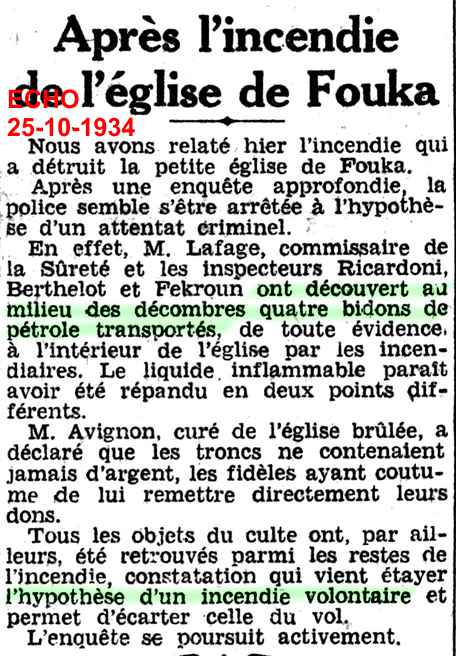 Après l'incendie de l'église de Fouka

ECHO
25-10-1934

Nous avons relaté hier l'incendie qui a détruit la petite église de Fouka.

Après une enquête approfondie, la police semble s'être arrêtée à l'hypothèse d'un attentat criminel.

En effet, M. Lafage, commissaire de la Sûreté et les inspecteurs Ricardoni, Berthelot et Fekroun ont découvert au milieu des décombres quatre bidons de pétrole transportés, de toute évidence, à l'intérieur de l'église par les incendiaires. Le liquide inflammable paraît avoir été répandu en deux points différents.

M. Avignon, curé de l'église brûlée, a déclaré que les troncs ne contenaient jamais d'argent, les fidèles ayant coutume de lui remettre directement leurs dons.

Tous les objets du culte ont, par ailleurs, été retrouvés parmi les restes de l'incendie, constatation qui vient étayer l'hypothèse d'un incendie volontaire et permet d'écarter celle du vol.

L'enquête se poursuit activement.